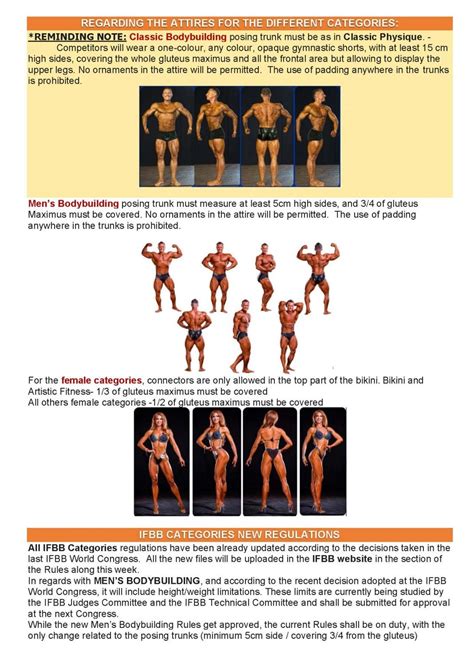 REGARDING THE ATTIRES FOR THE DIFFERENT CATEGORIES:

*REMINDING NOTE: Classic Bodybuilding posing trunk must be as in Classic Physique. - Competitors will wear a one-colour, any colour, opaque gymnastic shorts, with at least 15 cm high sides, covering the whole gluteus maximus and all the frontal area but allowing to display the upper legs. No ornaments in the attire will be permitted. The use of padding anywhere in the trunks is prohibited.

Men's Bodybuilding posing trunk must measure at least 5cm high sides, and 3/4 of gluteus Maximus must be covered. No ornaments in the attire will be permitted. The use of padding anywhere in the trunks is prohibited.

For the female categories, connectors are only allowed in the top part of the bikini. Bikini and Artistic Fitness- 1/3 of gluteus maximus must be covered
All others female categories -1/2 of gluteus maximus must be covered

IFBB CATEGORIES NEW REGULATIONS

All IFBB Categories regulations have been already updated according to the decisions taken in the last IFBB World Congress. All the new files will be uploaded in the IFBB website in the section of the Rules along this week.
In regards with MEN'S BODYBUILDING, and according to the recent decision adopted at the IFBB World Congress, it will include height/weight limitations. These limits are currently being studied by the IFBB Judges Committee and the IFBB Technical Committee and shall be submitted for approval at the next Congress.
While the new Men's Bodybuilding Rules get approved, the current Rules shall be on duty, with the only change related to the posing trunks (minimum 5cm side / covering 3/4 from the gluteus)